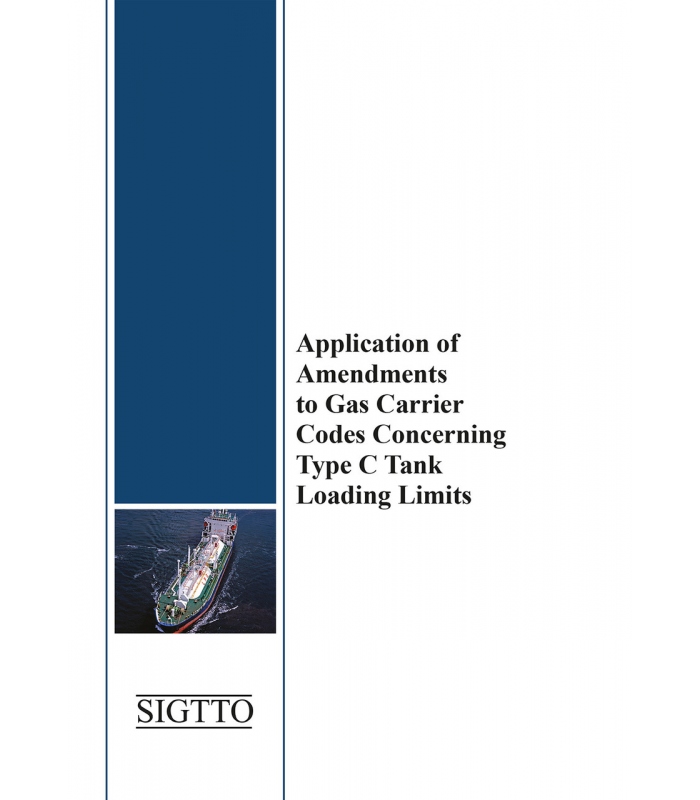 Application of Amendments to Gas Carrier Codes Concerning Type C Tank Loading Limits

SIGTTO